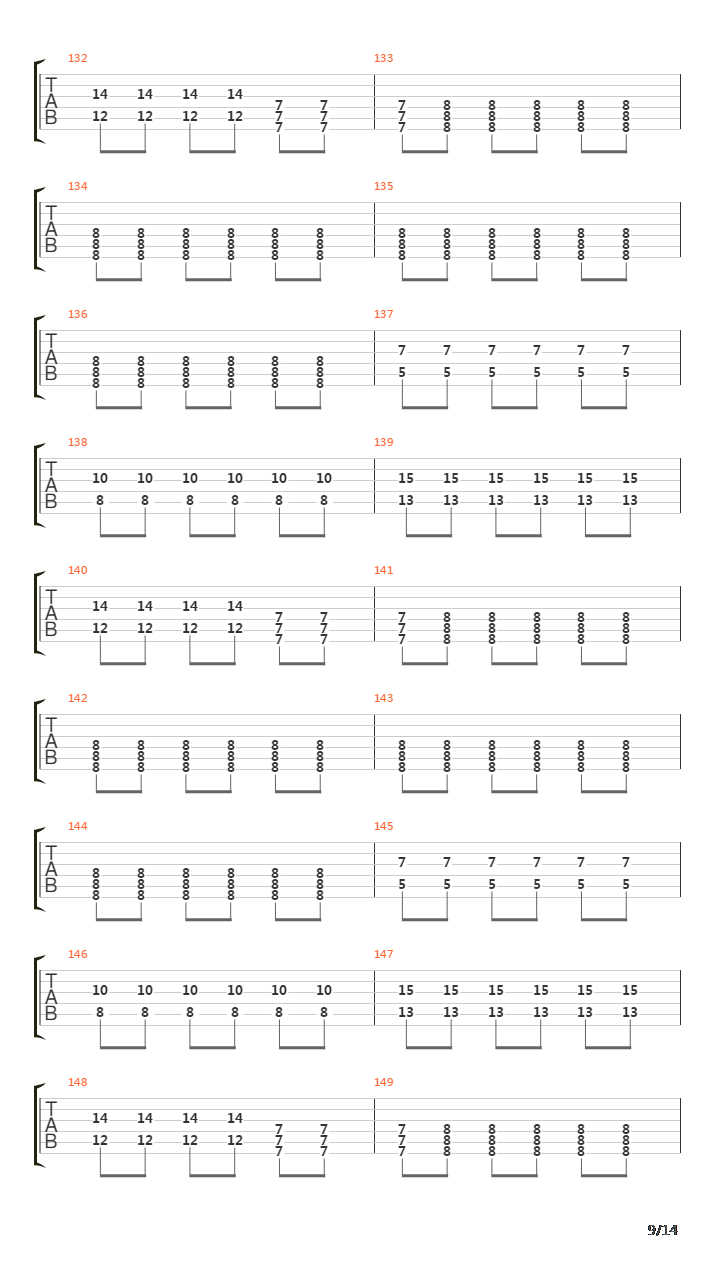 132
T
A
B
14 14 14 14
12 12 12 12 7 7
7 7
7 7

133
7 8 8 8 8 8
7 8 8 8 8 8
7 8 8 8 8 8

134
T
A
B
8 8 8 8 8 8
8 8 8 8 8 8
8 8 8 8 8 8

135
8 8 8 8 8 8
8 8 8 8 8 8
8 8 8 8 8 8

136
T
A
B
8 8 8 8 8 8
8 8 8 8 8 8
8 8 8 8 8 8

137
7 7 7 7 7 7
5 5 5 5 5 5

138
T
A
B
10 10 10 10 10 10
8 8 8 8 8 8

139
15 15 15 15 15 15
13 13 13 13 13 13

140
T
A
B
14 14 14 14
12 12 12 12 7 7
7 7
7 7

141
7 8 8 8 8 8
7 8 8 8 8 8
7 8 8 8 8 8

142
T
A
B
8 8 8 8 8 8
8 8 8 8 8 8
8 8 8 8 8 8

143
8 8 8 8 8 8
8 8 8 8 8 8
8 8 8 8 8 8

144
T
A
B
8 8 8 8 8 8
8 8 8 8 8 8
8 8 8 8 8 8

145
7 7 7 7 7 7
5 5 5 5 5 5

146
T
A
B
10 10 10 10 10 10
8 8 8 8 8 8

147
15 15 15 15 15 15
13 13 13 13 13 13

148
T
A
B
14 14 14 14
12 12 12 12 7 7
7 7
7 7

149
7 8 8 8 8 8
7 8 8 8 8 8
7 8 8 8 8 8

9/14